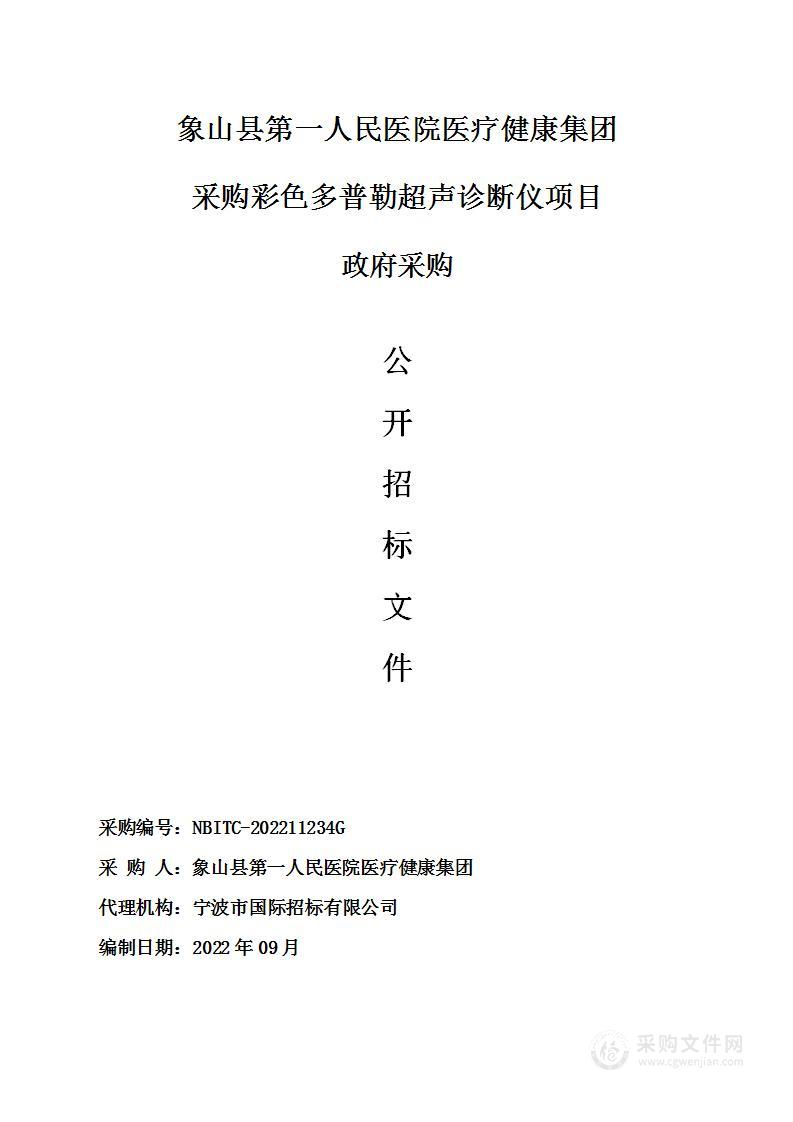 象山县第一人民医院医疗健康集团

采购彩色多普勒超声诊断仪项目

政府采购

公

开

招

标

文

件

采购编号：NBITC-202211234G

采 购 人：象山县第一人民医院医疗健康集团

代理机构：宁波市国际招标有限公司

编制日期：2022 年 09 月

采购文件网
www.cgwenjian.com